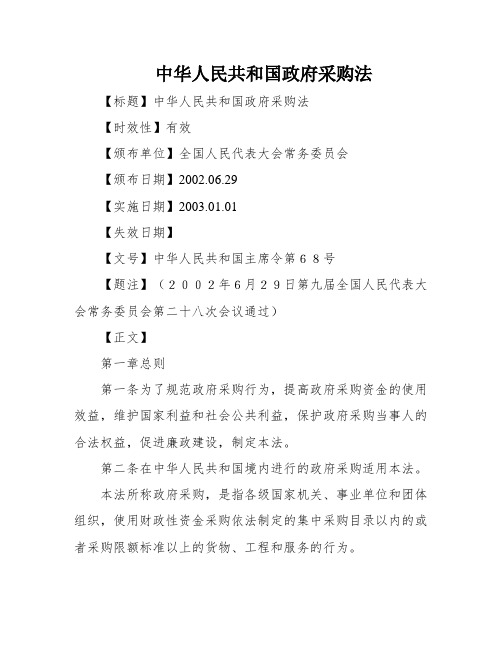 中华人民共和国政府采购法

【标题】中华人民共和国政府采购法

【时效性】有效

【颁布单位】全国人民代表大会常务委员会

【颁布日期】2002.06.29

【实施日期】2003.01.01

【失效日期】

【文号】中华人民共和国主席令第６８号

【题注】（２００２年6月２9日第九届全国人民代表大会常务委员会第二十八次会议通过）

【正文】

第一章总则

第一条为了规范政府采购行为，提高政府采购资金的使用效益，维护国家利益和社会公共利益，保护政府采购当事人的合法权益，促进廉政建设，制定本法。

第二条在中华人民共和国境内进行的政府采购适用本法。

本法所称政府采购，是指各级国家机关、事业单位和团体组织，使用财政性资金采购依法制定的集中采购目录以内的或者采购限额标准以上的货物、工程和服务的行为。